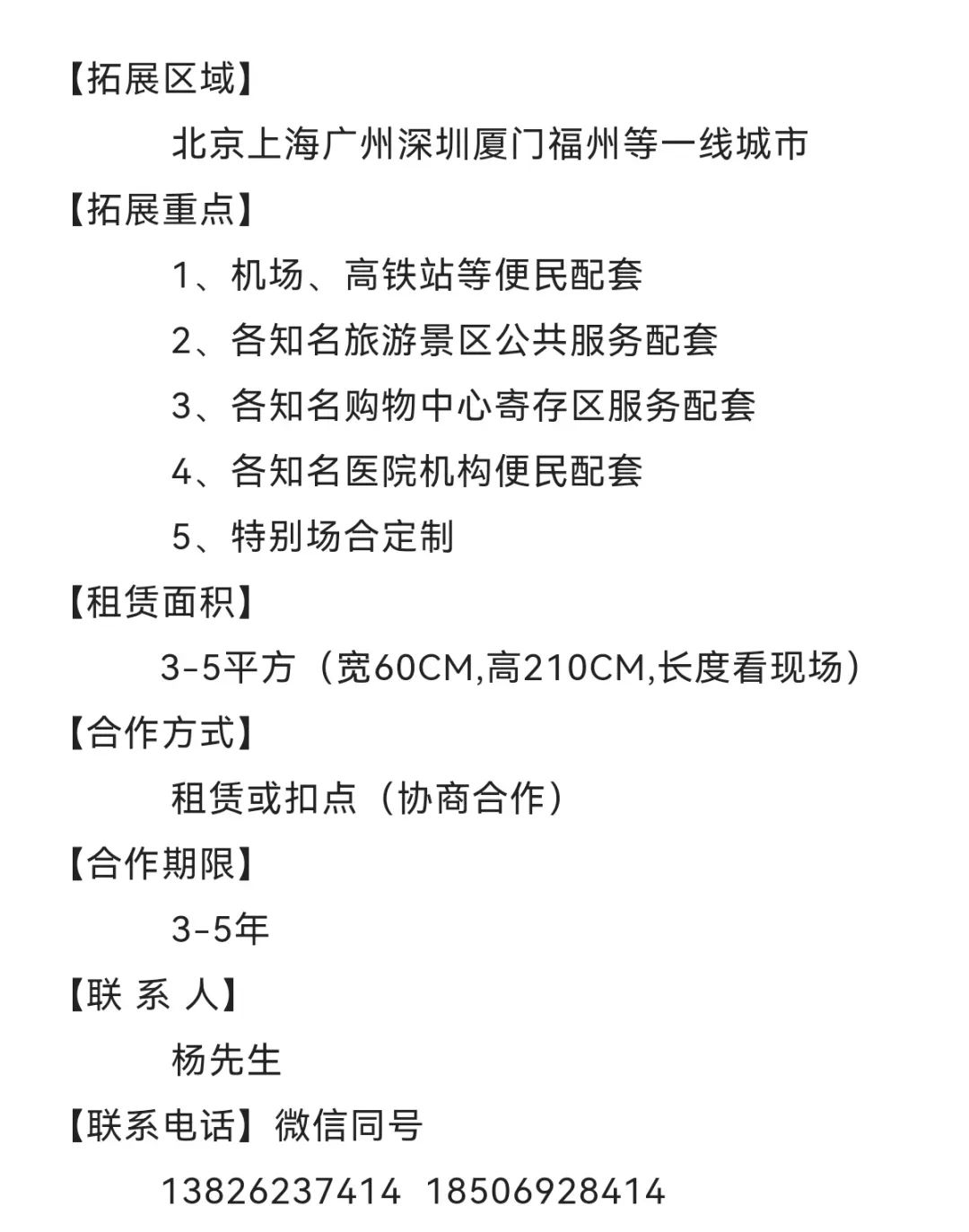 【拓展区域】

北京上海广州深圳厦门福州等一线城市

【拓展重点】

1、机场、高铁站等便民配套

2、各知名旅游景区公共服务配套

3、各知名购物中心寄存区服务配套

4、各知名医院机构便民配套

5、特别场合定制

【租赁面积】

3-5平方（宽60CM,高210CM,长度看现场）

【合作方式】

租赁或扣点（协商合作）

【合作期限】

3-5年

【联 系 人】

杨先生

【联系电话】微信同号

13826237414 18506928414